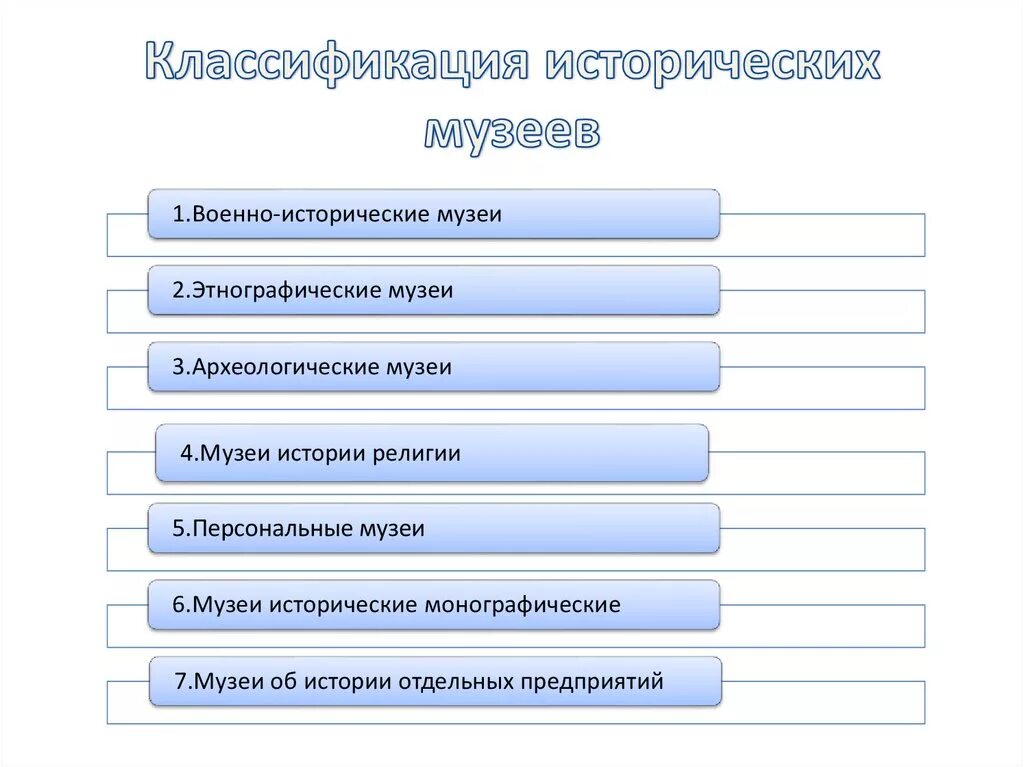 Классификация исторических музеев

1.Военно-исторические музеи

2.Этнографические музеи

3.Археологические музеи

4.Музеи истории религии

5.Персональные музеи

6.Музеи исторические монографические

7.Музеи об истории отдельных предприятий